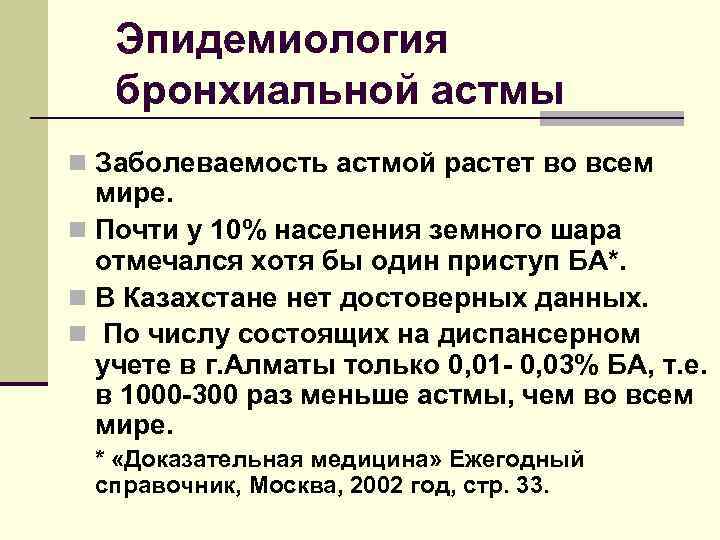 Эпидемиология бронхиальной астмы

Заболеваемость астмой растет во всем мире.

Почти у 10% населения земного шара отмечался хотя бы один приступ БА*.

В Казахстане нет достоверных данных.

По числу состоящих на диспансерном учете в г.Алматы только 0,01- 0,03% БА, т.е. в 1000-300 раз меньше астмы, чем во всем мире.

* «Доказательная медицина» Ежегодный справочник, Москва, 2002 год, стр. 33.